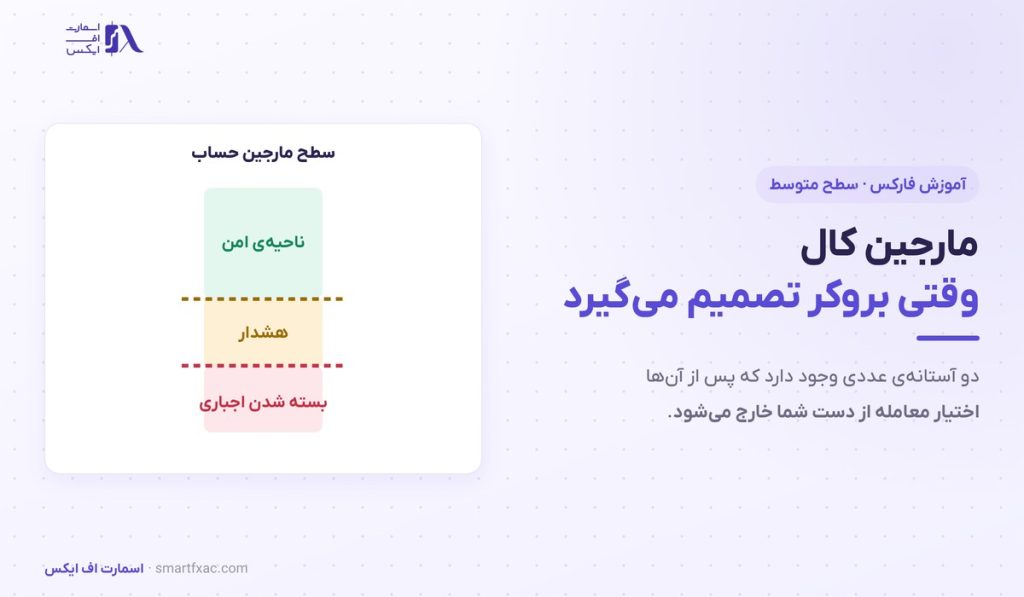 اسمارت
اف
ایکس

آموزش فارکس · سطح متوسط

مارجین کال
وقتی بروکر تصمیم می‌گیرد

دو آستانه‌ی عددی وجود دارد که پس از آن‌ها اختیار معامله از دست شما خارج می‌شود.

سطح مارجین حساب

ناحیه‌ی امن

هشدار

بسته شدن اجباری

اسمارت اف ایکس · smartfxac.com